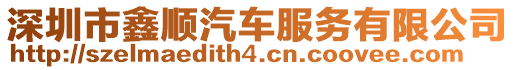 深圳市鑫顺汽车服务有限公司
http://szelmaedith4.cn.coovee.com